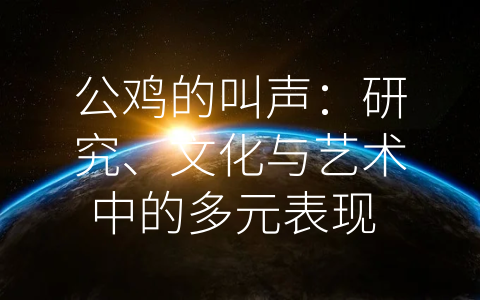 公鸡的叫声：研究、文化与艺术中的多元表现